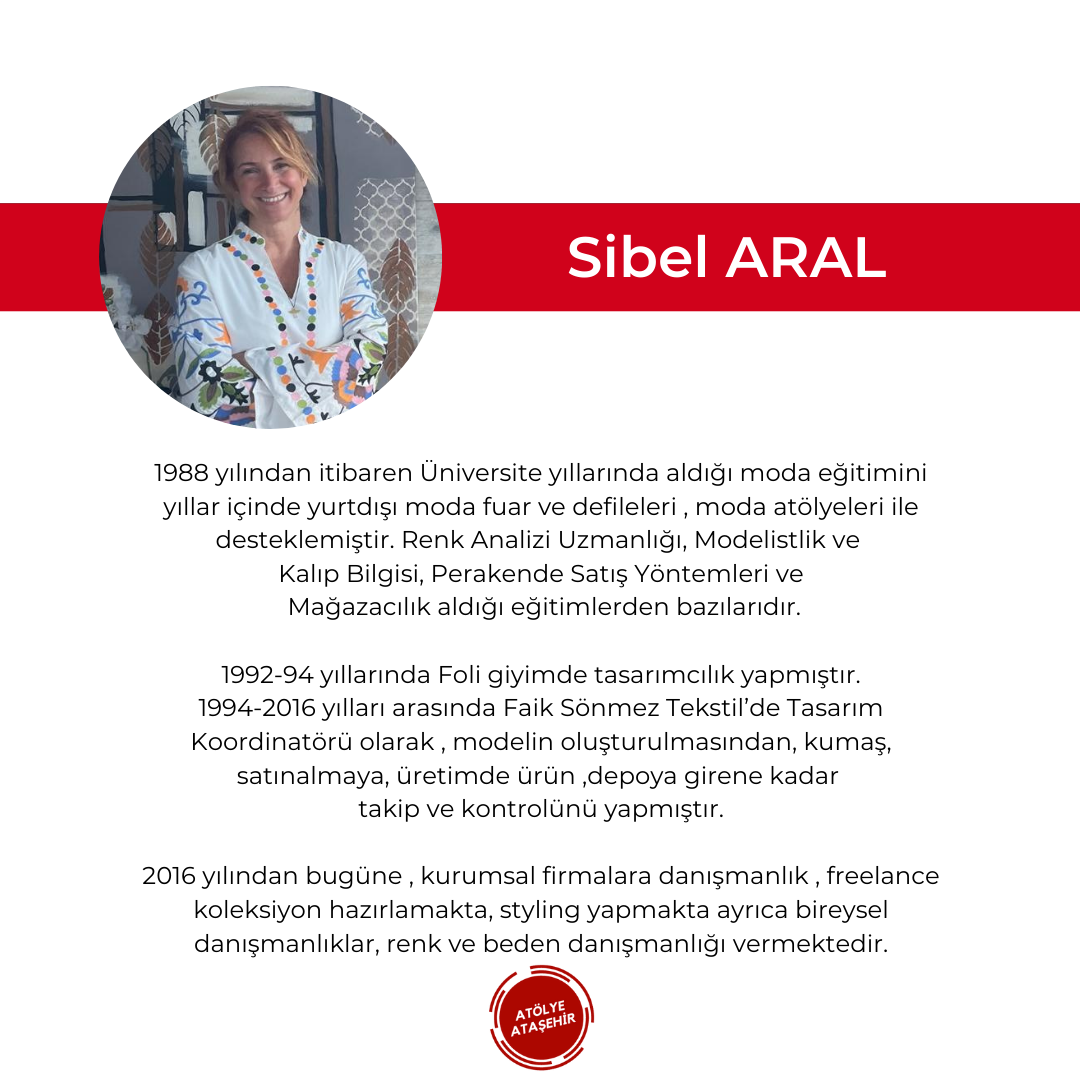 Sibel ARAL

1988 yılından itibaren Üniversite yıllarında aldığı moda eğitimini yıllar içinde yurtdışı moda fuar ve defileleri , moda atölyeleri ile desteklemiştir. Renk Analizi Uzmanlığı, Modelistlik ve Kalıp Bilgisi, Perakende Satış Yöntemleri ve Mağazacılık aldığı eğitimlerden bazılarıdır.

1992-94 yıllarında Foli giyimde tasarımcılık yapmıştır. 1994-2016 yılları arasında Faik Sönmez Tekstil'de Tasarım Koordinatörü olarak , modelin oluşturulmasından, kumaş, satınalmaya, üretimde ürün ,depoya girene kadar takip ve kontrolünü yapmıştır.

2016 yılından bugüne , kurumsal firmalara danışmanlık , freelance koleksiyon hazırlamakta, styling yapmakta ayrıca bireysel danışmanlıklar, renk ve beden danışmanlığı vermektedir.

ATÖLYE ATAŞEHİR